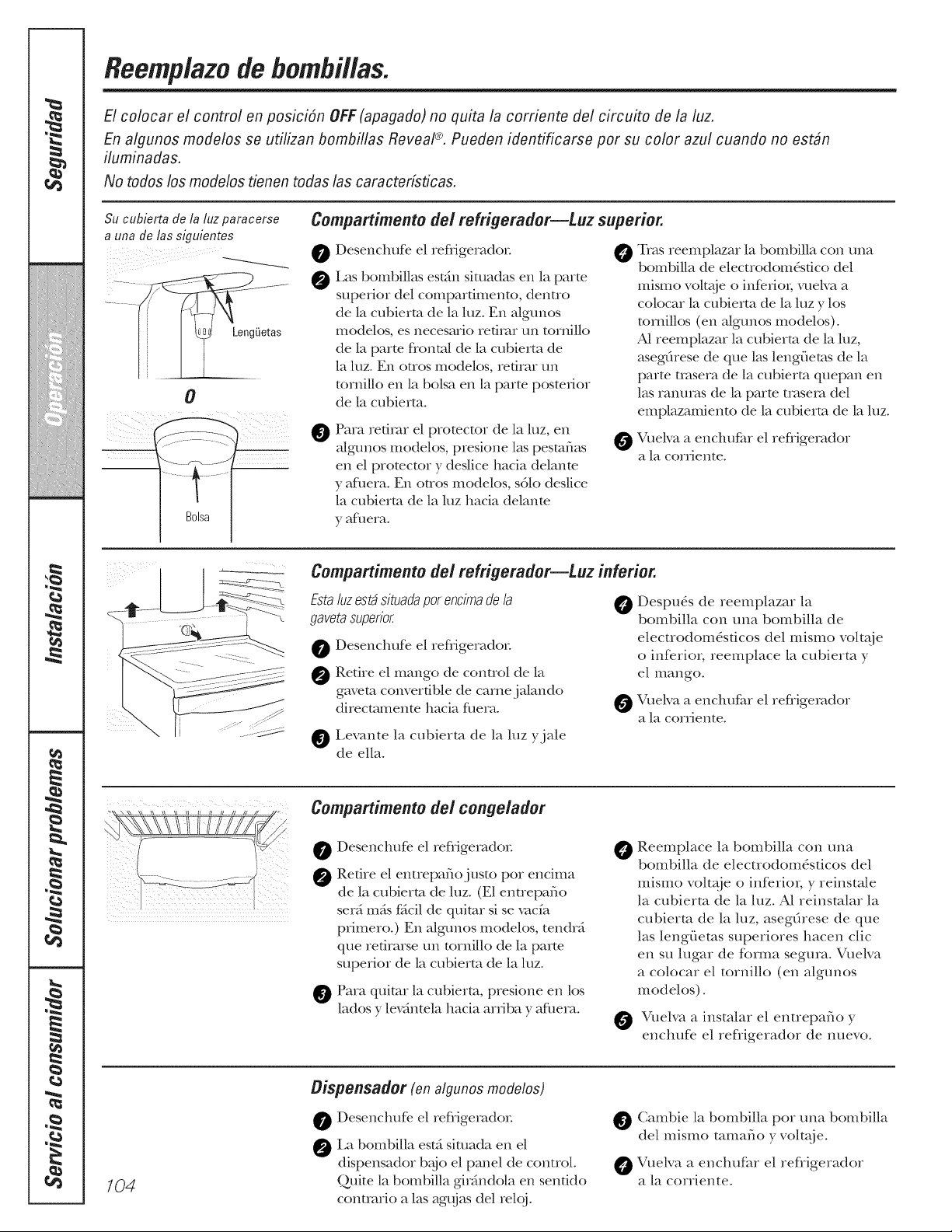 Seguridad

Operación

Instalación

Solucionar problemas

Servicio al consumidor

Reemplazo de bombillas.

El colocar el control en posición OFF (apagado) no quita la corriente del circuito de la luz.

En algunos modelos se utilizan bombillas Reveal®. Pueden identificarse por su color azul cuando no están iluminadas.

No todos los modelos tienen todas las características.

Su cubierta de la luz paracerse a una de las siguientes

Lengüetas

O

Bolsa

Compartimento del refrigerador—Luz superior.

1 Desenchufe el refrigerador.

2 Las bombillas están situadas en la parte superior del compartimento, dentro de la cubierta de la luz. En algunos modelos, es necesario retirar un tornillo de la parte frontal de la cubierta de la luz. En otros modelos, retirar un tornillo en la bolsa en la parte posterior de la cubierta.

3 Para retirar el protector de la luz, en algunos modelos, presione las pestañas en el protector y deslice hacia delante y afuera. En otros modelos, sólo deslice la cubierta de la luz hacia delante y afuera.

4 Tras reemplazar la bombilla con una bombilla de electrodoméstico del mismo voltaje o inferior, vuelva a colocar la cubierta de la luz y los tornillos (en algunos modelos). Al reemplazar la cubierta de la luz, asegúrese de que las lengüetas de la parte trasera de la cubierta quepan en las ranuras de la parte trasera del emplazamiento de la cubierta de la luz.

5 Vuelva a enchufar el refrigerador a la corriente.

Compartimento del refrigerador—Luz inferior.

Esta luz está situada por encima de la gaveta superior.

1 Desenchufe el refrigerador.

2 Retire el mango de control de la gaveta convertible de carne jalando directamente hacia fuera.

3 Levante la cubierta de la luz y jale de ella.

4 Después de reemplazar la bombilla con una bombilla de electrodomésticos del mismo voltaje o inferior, reemplace la cubierta y el mango.

5 Vuelva a enchufar el refrigerador a la corriente.

Compartimento del congelador

1 Desenchufe el refrigerador.

2 Retire el entrepaño justo por encima de la cubierta de luz. (El entrepaño será más fácil de quitar si se vacía primero.) En algunos modelos, tendrá que retirarse un tornillo de la parte superior de la cubierta de la luz.

3 Para quitar la cubierta, presione en los lados y levántela hacia arriba y afuera.

4 Reemplace la bombilla con una bombilla de electrodomésticos del mismo voltaje o inferior, y reinstale la cubierta de la luz. Al reinstalar la cubierta de la luz, asegúrese de que las lengüetas superiores hacen clic en su lugar de forma segura. Vuelva a colocar el tornillo (en algunos modelos).

5 Vuelva a instalar el entrepaño y enchufe el refrigerador de nuevo.

Dispensador (en algunos modelos)

1 Desenchufe el refrigerador.

2 La bombilla está situada en el dispensador bajo el panel de control. Quite la bombilla girándola en sentido contrario a las agujas del reloj.

3 Cambie la bombilla por una bombilla del mismo tamaño y voltaje.

4 Vuelva a enchufar el refrigerador a la corriente.

104